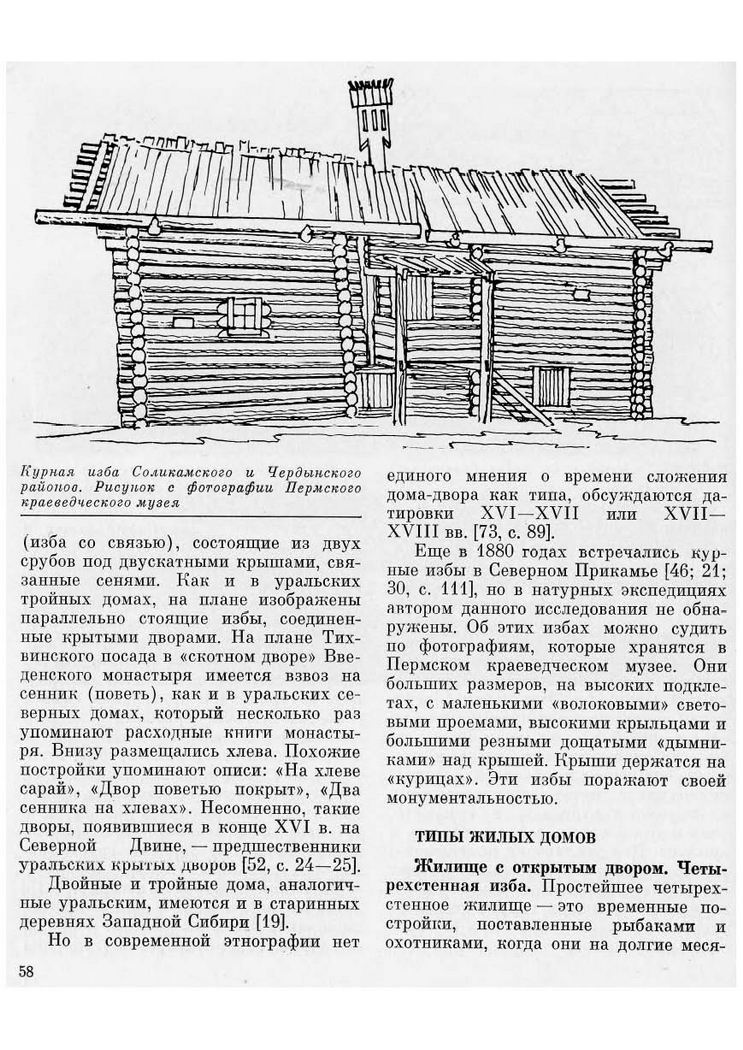 Курная изба Соликамского и Чердынского районов. Рисунок с фотографии Пермского краеведческого музея

(изба со связью), состоящие из двух срубов под двускатными крышами, связанные сенями. Как и в уральских тройных домах, на плане изображены параллельно стоящие избы, соединенные крытыми дворами. На плане Тихвинского посада в «скотном дворе» Введенского монастыря имеется взвоз на сенник (поветь), как и в уральских северных домах, который несколько раз упоминают расходные книги монастыря. Внизу размещались хлева. Похожие постройки упоминают описи: «На хлеве сарай», «Двор поветью покрыт», «Два сенника на хлевах». Несомненно, такие дворы, появившиеся в конце XVI в. на Северной Двине, — предшественники уральских крытых дворов [52, с. 24—25].

Двойные и тройные дома, аналогичные уральским, имеются и в старинных деревнях Западной Сибири [19].

Но в современной этнографии нет единого мнения о времени сложения дома-двора как типа, обсуждаются датировки XVI—XVII или XVII—XVIII вв. [73, с. 89].

Еще в 1880 годах встречались курные избы в Северном Прикамье [46; 21; 30, с. 111], но в натурных экспедициях автором данного исследования не обнаружены. Об этих избах можно судить по фотографиям, которые хранятся в Пермском краеведческом музее. Они больших размеров, на высоких подклетах, с маленькими «волоковыми» световыми проемами, высокими крыльцами и большими резными дощатыми «дымниками» над крышей. Крыши держатся на «курицах». Эти избы поражают своей монументальностью.

ТИПЫ ЖИЛЫХ ДОМОВ

Жилище с открытым двором. Четырехстенная изба. Простейшее четырехстенное жилище — это временные постройки, поставленные рыбаками и охотниками, когда они на долгие меся-

58